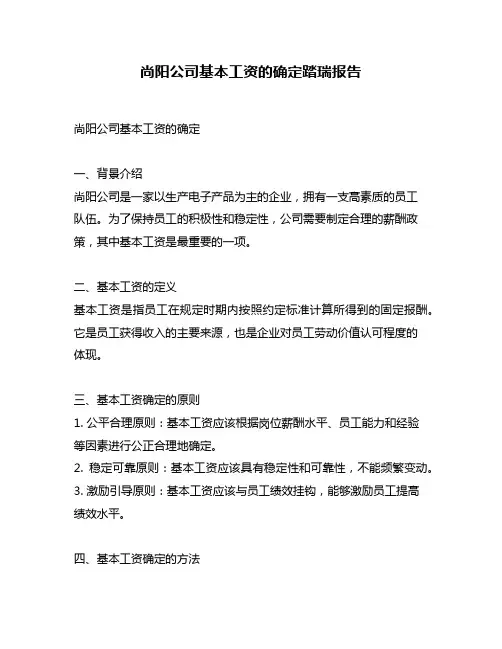 尚阳公司基本工资的确定踏瑞报告

尚阳公司基本工资的确定

一、背景介绍
尚阳公司是一家以生产电子产品为主的企业，拥有一支高素质的员工队伍。为了保持员工的积极性和稳定性，公司需要制定合理的薪酬政策，其中基本工资是最重要的一项。

二、基本工资的定义
基本工资是指员工在规定时期内按照约定标准计算所得到的固定报酬。它是员工获得收入的主要来源，也是企业对员工劳动价值认可程度的体现。

三、基本工资确定的原则
1. 公平合理原则：基本工资应该根据岗位薪酬水平、员工能力和经验等因素进行公正合理地确定。
2. 稳定可靠原则：基本工资应该具有稳定性和可靠性，不能频繁变动。
3. 激励引导原则：基本工资应该与员工绩效挂钩，能够激励员工提高绩效水平。

四、基本工资确定的方法